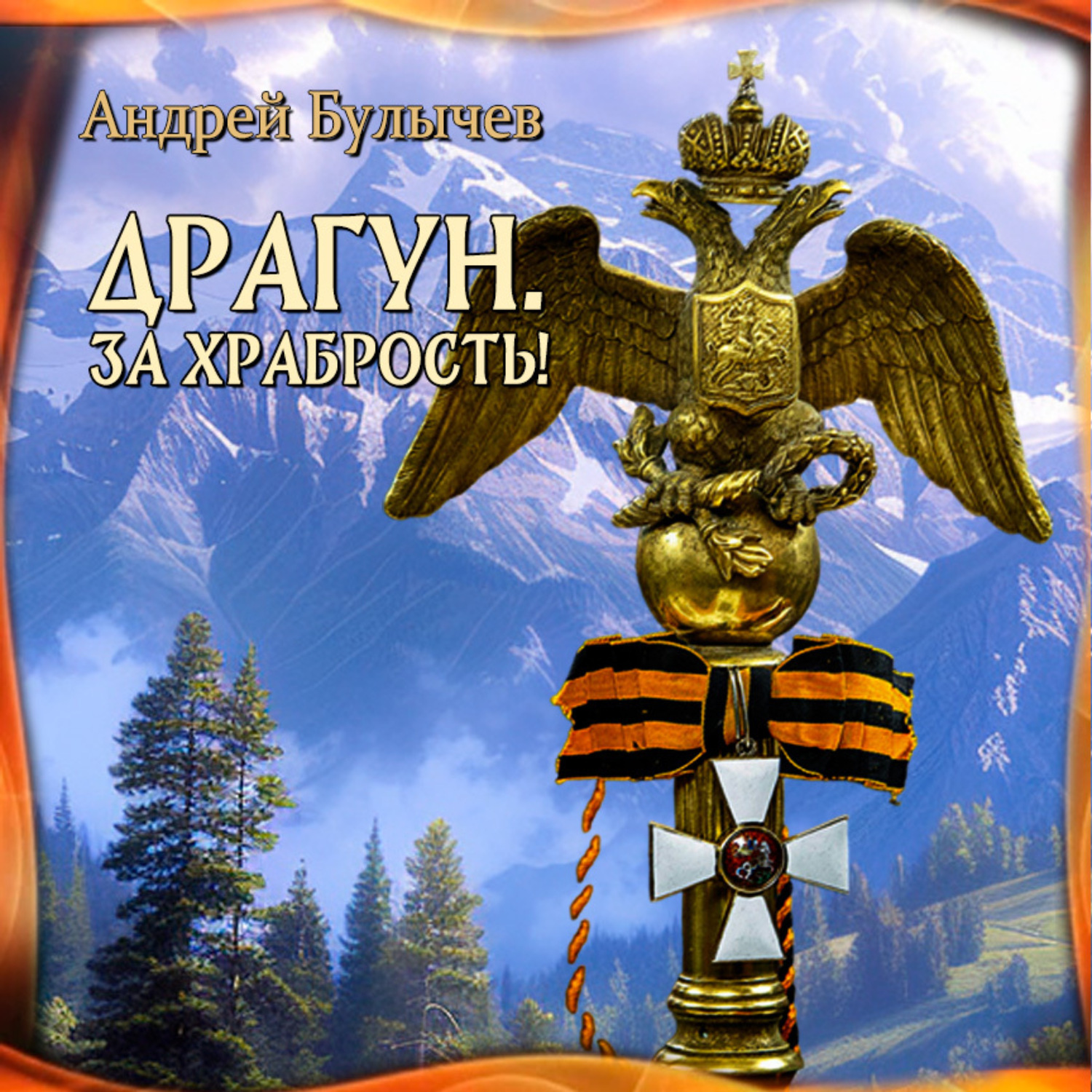 Андрей Булычев

ДРАГУН.
ЗА ХРАБРОСТЬ!